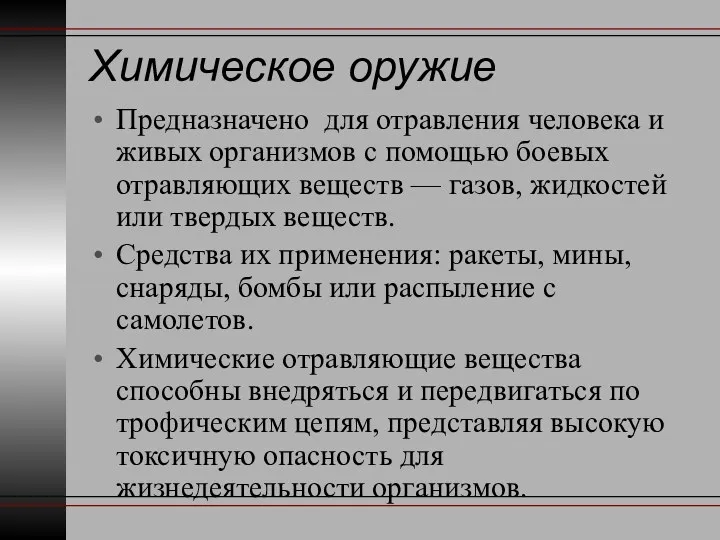 Химическое оружие

• Предназначено  для отравления человека и живых организмов с помощью боевых отравляющих веществ — газов, жидкостей или твердых веществ.

• Средства их применения: ракеты, мины, снаряды, бомбы или распыление с самолетов.

• Химические отравляющие вещества способны внедряться и передвигаться по трофическим цепям, представляя высокую токсичную опасность для жизнедеятельности организмов.